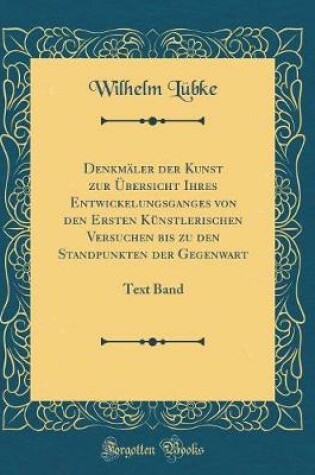 Wilhelm Lübke

Denkmäler der Kunst zur Übersicht Ihres Entwickelungsganges von den Ersten Künstlerischen Versuchen bis zu den Standpunkten der Gegenwart

Text Band

Forgotten Books